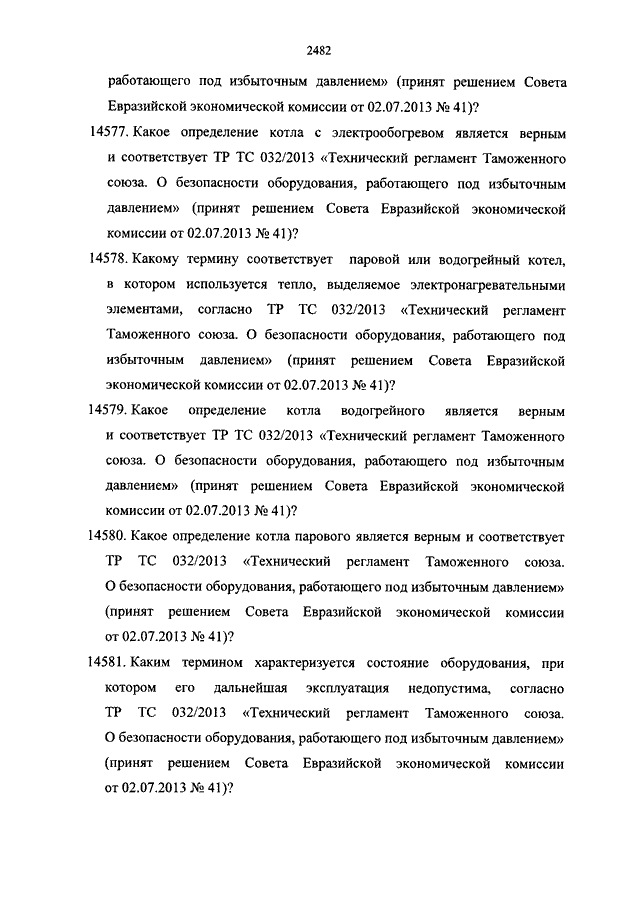 2482

работающего под избыточным давлением» (принят решением Совета Евразийской экономической комиссии от 02.07.2013 № 41)?

14577. Какое определение котла с электрообогревом является верным и соответствует ТР ТС 032/2013 «Технический регламент Таможенного союза. О безопасности оборудования, работающего под избыточным давлением» (принят решением Совета Евразийской экономической комиссии от 02.07.2013 № 41)?

14578. Какому термину соответствует паровой или водогрейный котел, в котором используется тепло, выделяемое электронагревательными элементами, согласно ТР ТС 032/2013 «Технический регламент Таможенного союза. О безопасности оборудования, работающего под избыточным давлением» (принят решением Совета Евразийской экономической комиссии от 02.07.2013 № 41)?

14579. Какое определение котла водогрейного является верным и соответствует ТР ТС 032/2013 «Технический регламент Таможенного союза. О безопасности оборудования, работающего под избыточным давлением» (принят решением Совета Евразийской экономической комиссии от 02.07.2013 № 41)?

14580. Какое определение котла парового является верным и соответствует ТР ТС 032/2013 «Технический регламент Таможенного союза. О безопасности оборудования, работающего под избыточным давлением» (принят решением Совета Евразийской экономической комиссии от 02.07.2013 № 41)?

14581. Каким термином характеризуется состояние оборудования, при котором его дальнейшая эксплуатация недопустима, согласно ТР ТС 032/2013 «Технический регламент Таможенного союза. О безопасности оборудования, работающего под избыточным давлением» (принят решением Совета Евразийской экономической комиссии от 02.07.2013 № 41)?